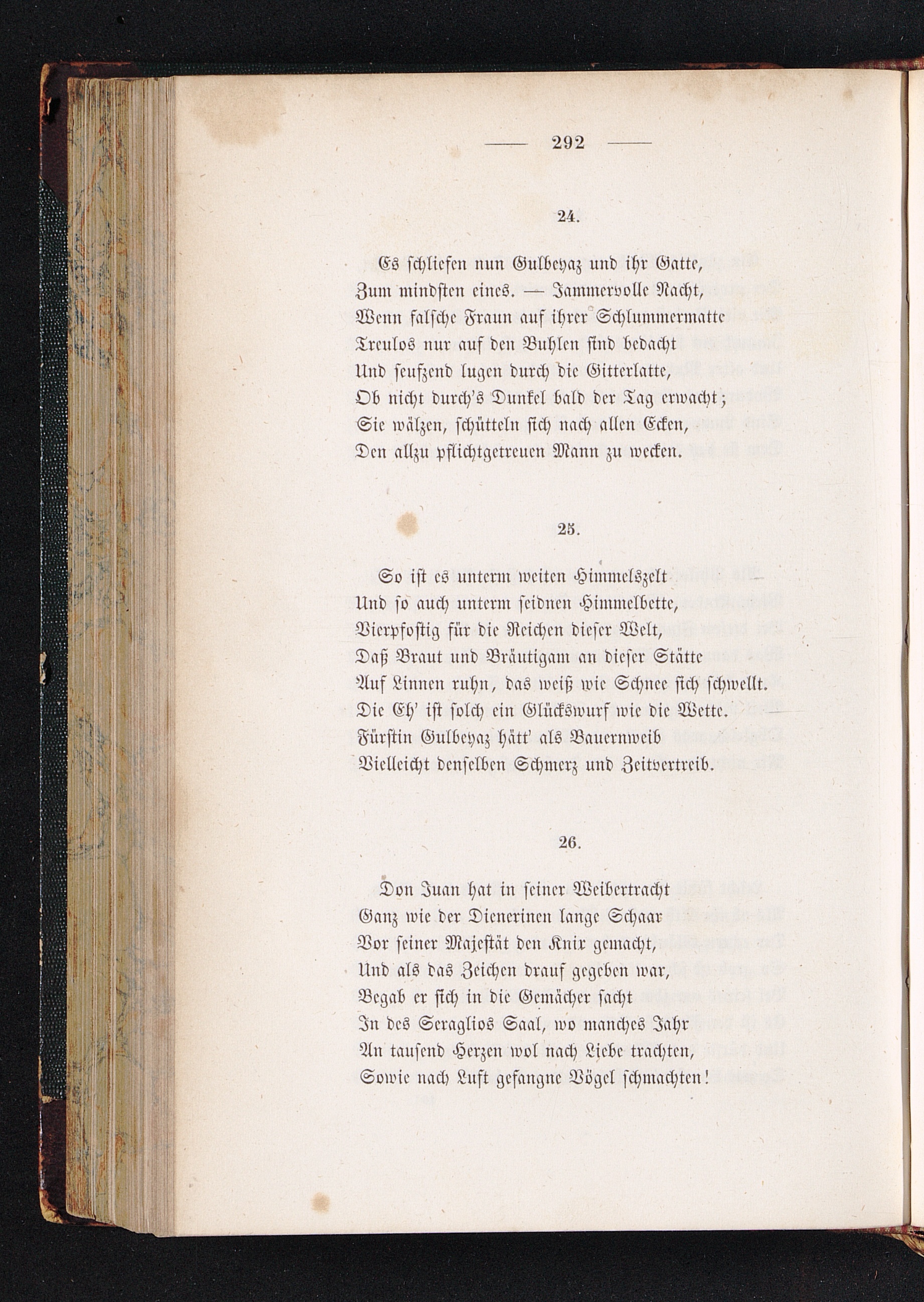 — 292 —

24.

Es schliefen nun Gulbeyaz und ihr Gatte,
Zum mindsten eines. — Jammervolle Nacht,
Wenn falsche Fraun auf ihrer Schlummermatte
Treulos nur auf den Buhlen sind bedacht
Und seufzend lugen durch die Gitterlatte,
Ob nicht durch's Dunkel bald der Tag erwacht;
Sie wälzen, schütteln sich nach allen Ecken,
Den allzu pflichtgetreuen Mann zu wecken.

25.

So ist es unterm weiten Himmelszelt
Und so auch unterm seidnen Himmelbette,
Vierpfostig für die Reichen dieser Welt,
Daß Braut und Bräutigam an dieser Stätte
Auf Linnen ruhn, das weiß wie Schnee sich schwellt.
Die Eh' ist solch ein Glückswurf wie die Wette.
Fürstin Gulbeyaz hätt' als Bauernweib
Vielleicht denselben Schmerz und Zeitvertreib.

26.

Don Juan hat in seiner Weibertracht
Ganz wie der Dienerinen lange Schaar
Vor seiner Majestät den Knix gemacht,
Und als das Zeichen drauf gegeben war,
Begab er sich in die Gemächer sacht
In des Seraglios Saal, wo manches Jahr
An tausend Herzen wol nach Liebe trachten,
Sowie nach Luft gefangne Vögel schmachten!